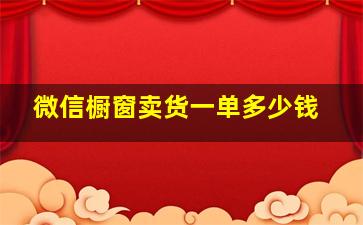 微信橱窗卖货一单多少钱